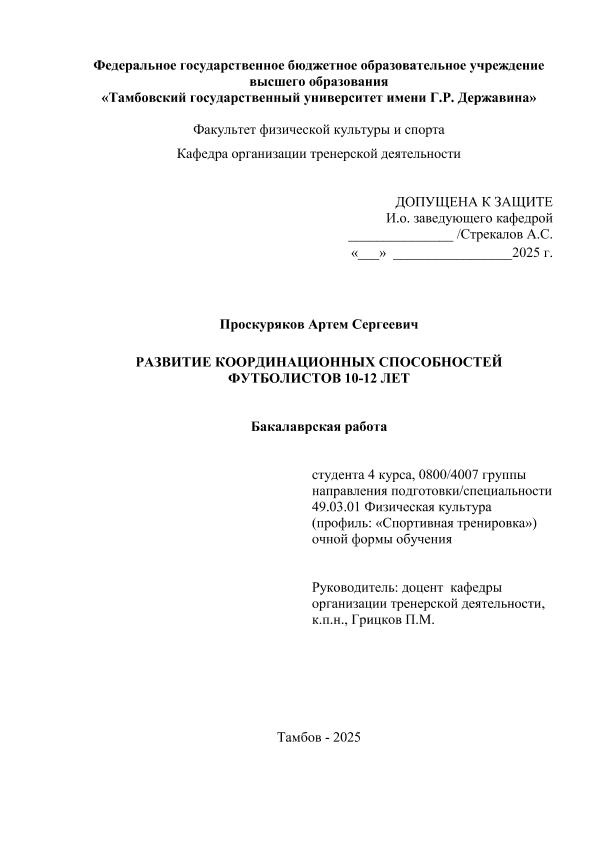 Федеральное государственное бюджетное образовательное учреждение высшего образования
«Тамбовский государственный университет имени Г.Р. Державина»

Факультет физической культуры и спорта

Кафедра организации тренерской деятельности

ДОПУЩЕНА К ЗАЩИТЕ
И.о. заведующего кафедрой
______________ /Стрекалов А.С.
«___» ________________2025 г.

Проскуряков Артем Сергеевич

РАЗВИТИЕ КООРДИНАЦИОННЫХ СПОСОБНОСТЕЙ ФУТБОЛИСТОВ 10-12 ЛЕТ

Бакалаврская работа

студента 4 курса, 0800/4007 группы
направления подготовки/специальности
49.03.01 Физическая культура
(профиль: «Спортивная тренировка»)
очной формы обучения

Руководитель: доцент кафедры организации тренерской деятельности, к.п.н., Грицков П.М.

Тамбов - 2025